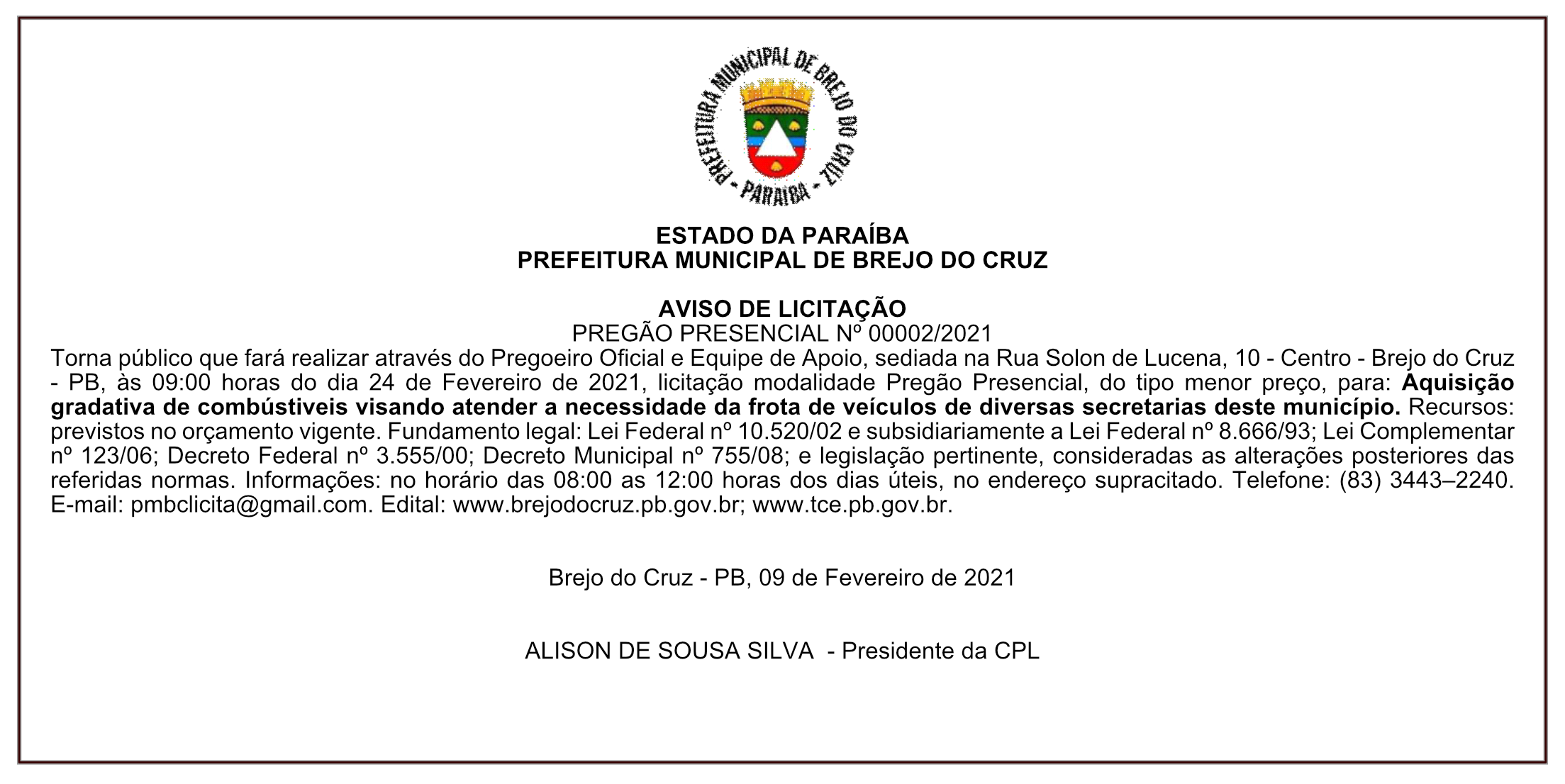 PREFEITURA MUNICIPAL DE BREJO DO CRUZ - PARAIBA -

ESTADO DA PARAÍBA
PREFEITURA MUNICIPAL DE BREJO DO CRUZ

AVISO DE LICITAÇÃO
PREGÃO PRESENCIAL Nº 00002/2021
Torna público que fará realizar através do Pregoeiro Oficial e Equipe de Apoio, sediada na Rua Solon de Lucena, 10 - Centro - Brejo do Cruz - PB, às 09:00 horas do dia 24 de Fevereiro de 2021, licitação modalidade Pregão Presencial, do tipo menor preço, para: Aquisição gradativa de combústiveis visando atender a necessidade da frota de veículos de diversas secretarias deste município. Recursos: previstos no orçamento vigente. Fundamento legal: Lei Federal nº 10.520/02 e subsidiariamente a Lei Federal nº 8.666/93; Lei Complementar nº 123/06; Decreto Federal nº 3.555/00; Decreto Municipal nº 755/08; e legislação pertinente, consideradas as alterações posteriores das referidas normas. Informações: no horário das 08:00 as 12:00 horas dos dias úteis, no endereço supracitado. Telefone: (83) 3443–2240. E-mail: pmbclicita@gmail.com. Edital: www.brejodocruz.pb.gov.br; www.tce.pb.gov.br.

Brejo do Cruz - PB, 09 de Fevereiro de 2021

ALISON DE SOUSA SILVA - Presidente da CPL